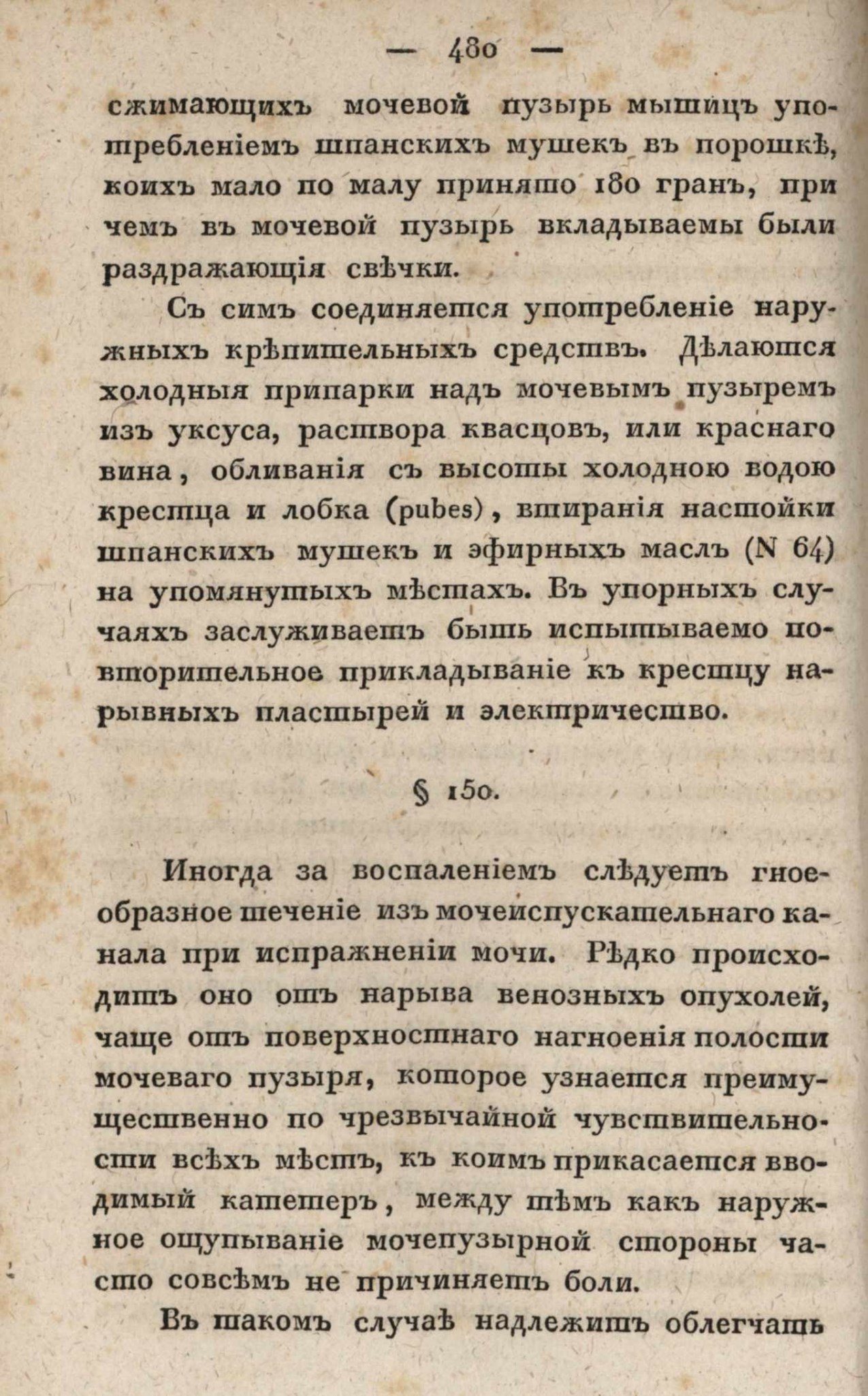 — 480 —

сжимающихъ мочевой пузырь мышицъ употребленіемъ шпанскихъ мушекъ въ порошкѣ, коихъ мало по малу принято 180 гранъ, при чемъ въ мочевой пузырь вкладываемы были раздражающія свѣчки.

Съ симъ соединяется употребленіе наружныхъ крѣпительныхъ средствъ. Дѣлаются холодныя припарки надъ мочевымъ пузыремъ изъ уксуса, раствора квасцовъ, или краснаго вина, обливанія съ высоты холодною водою крестца и лобка (pubes), втиранія настойки шпанскихъ мушекъ и эфирныхъ маслъ (N 64) на упомянутыхъ мѣстахъ. Въ упорныхъ случаяхъ заслуживаетъ быть испытываемо повторительное прикладываніе къ крестцу нарывныхъ пластырей и электричество.

§ 150.

Иногда за воспаленіемъ слѣдуетъ гноеобразное теченіе изъ мочеиспускательнаго канала при испражненіи мочи. Рѣдко происходитъ оно отъ нарыва венозныхъ опухолей, чаще отъ поверхностнаго нагноенія полости мочеваго пузыря, которое узнается преимущественно по чрезвычайной чувствительности всѣхъ мѣстъ, къ коимъ прикасается вводимый катетеръ, между тѣмъ какъ наружное ощупываніе мочепузырной стороны часто совсѣмъ не причиняетъ боли.

Въ такомъ случаѣ надлежитъ облегчать